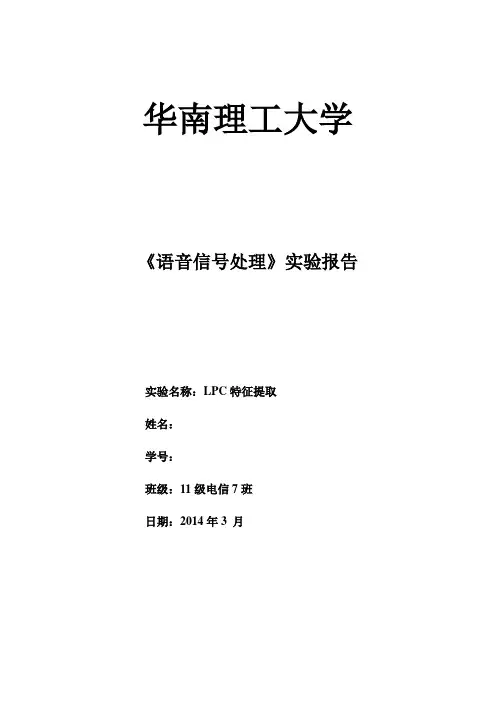 华南理工大学

《语音信号处理》实验报告

实验名称：LPC特征提取

姓名：

学号：

班级：11级电信7班

日期：2014年3月